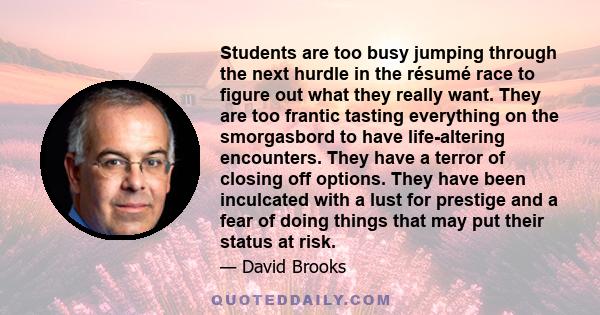 Students are too busy jumping through the next hurdle in the résumé race to figure out what they really want. They are too frantic tasting everything on the smorgasbord to have life-altering encounters. They have a terror of closing off options. They have been inculcated with a lust for prestige and a fear of doing things that may put their status at risk.

— David Brooks

QUOTEDDAILY.COM